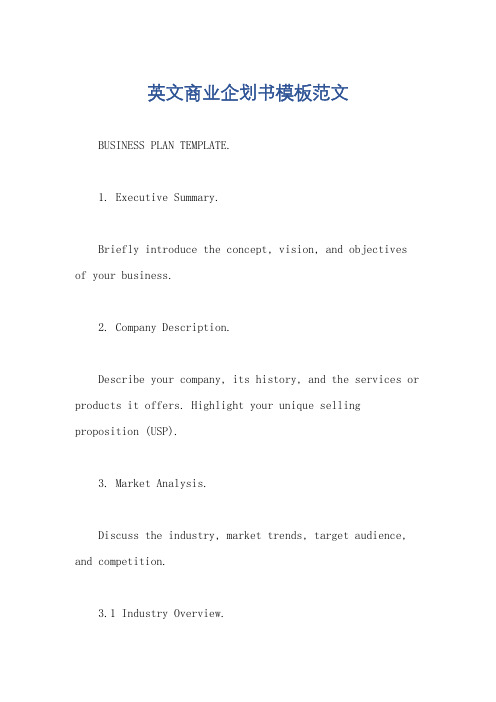 英文商业企划书模板范文

BUSINESS PLAN TEMPLATE.

1. Executive Summary.

Briefly introduce the concept, vision, and objectives of your business.

2. Company Description.

Describe your company, its history, and the services or products it offers. Highlight your unique selling proposition (USP).

3. Market Analysis.

Discuss the industry, market trends, target audience, and competition.

3.1 Industry Overview.